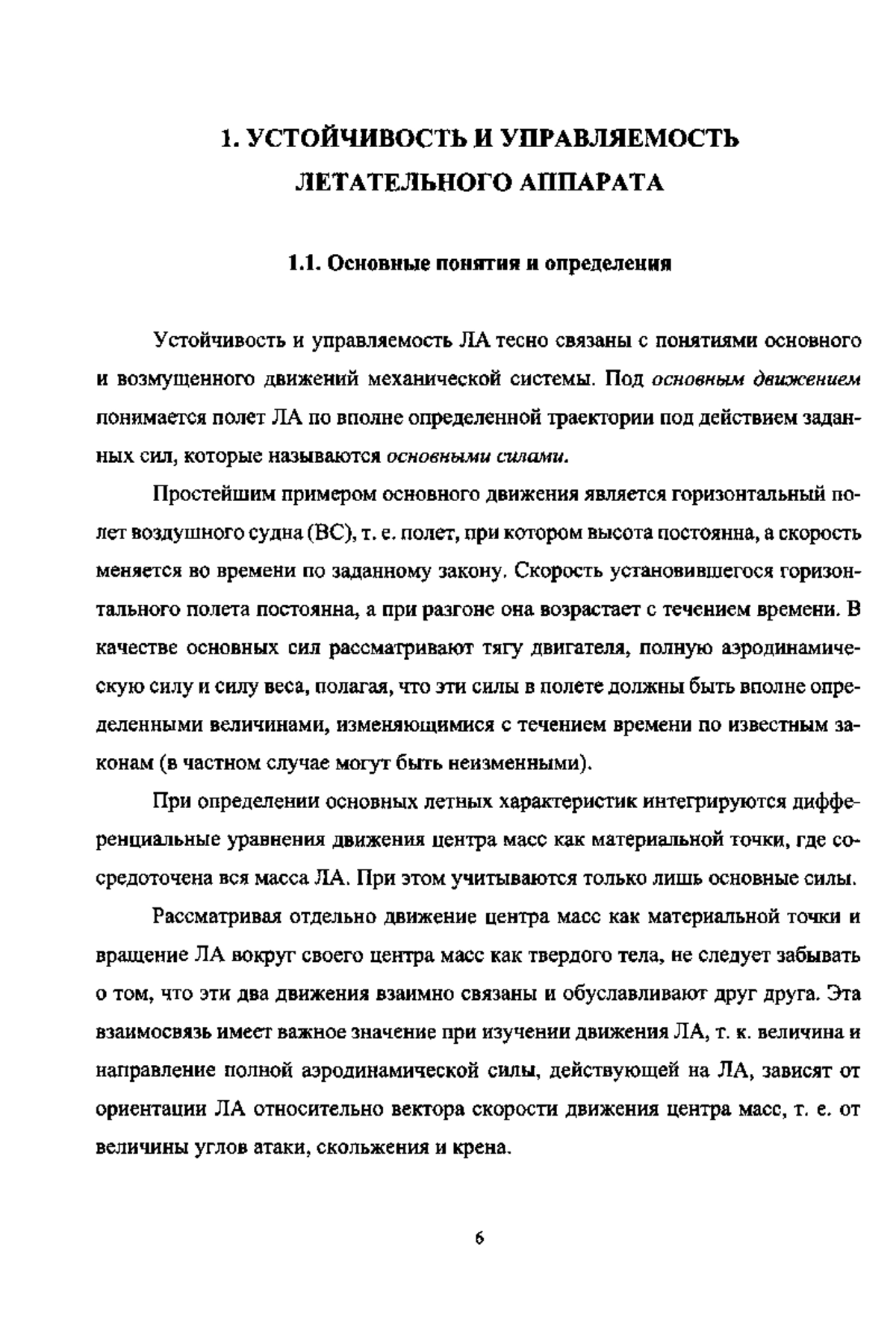 1. УСТОЙЧИВОСТЬ И УПРАВЛЯЕМОСТЬ ЛЕТАТЕЛЬНОГО АППАРАТА

1.1. Основные понятия и определения

Устойчивость и управляемость ЛА тесно связаны с понятиями основного и возмущенного движений механической системы. Под основным движением понимается полет ЛА по вполне определенной траектории под действием заданных сил, которые называются основными силами.

Простейшим примером основного движения является горизонтальный полет воздушного судна (ВС), т. е. полет, при котором высота постоянна, а скорость меняется во времени по заданному закону. Скорость установившегося горизонтального полета постоянна, а при разгоне она возрастает с течением времени. В качестве основных сил рассматривают тягу двигателя, полную аэродинамическую силу и силу веса, полагая, что эти силы в полете должны быть вполне определенными величинами, изменяющимися с течением времени по известным законам (в частном случае могут быть неизменными).

При определении основных летных характеристик интегрируются дифференциальные уравнения движения центра масс как материальной точки, где сосредоточена вся масса ЛА. При этом учитываются только лишь основные силы.

Рассматривая отдельно движение центра масс как материальной точки и вращение ЛА вокруг своего центра масс как твердого тела, не следует забывать о том, что эти два движения взаимно связаны и обуславливают друг друга. Эта взаимосвязь имеет важное значение при изучении движения ЛА, т. к. величина и направление полной аэродинамической силы, действующей на ЛА, зависят от ориентации ЛА относительно вектора скорости движения центра масс, т. е. от величины углов атаки, скольжения и крена.

6